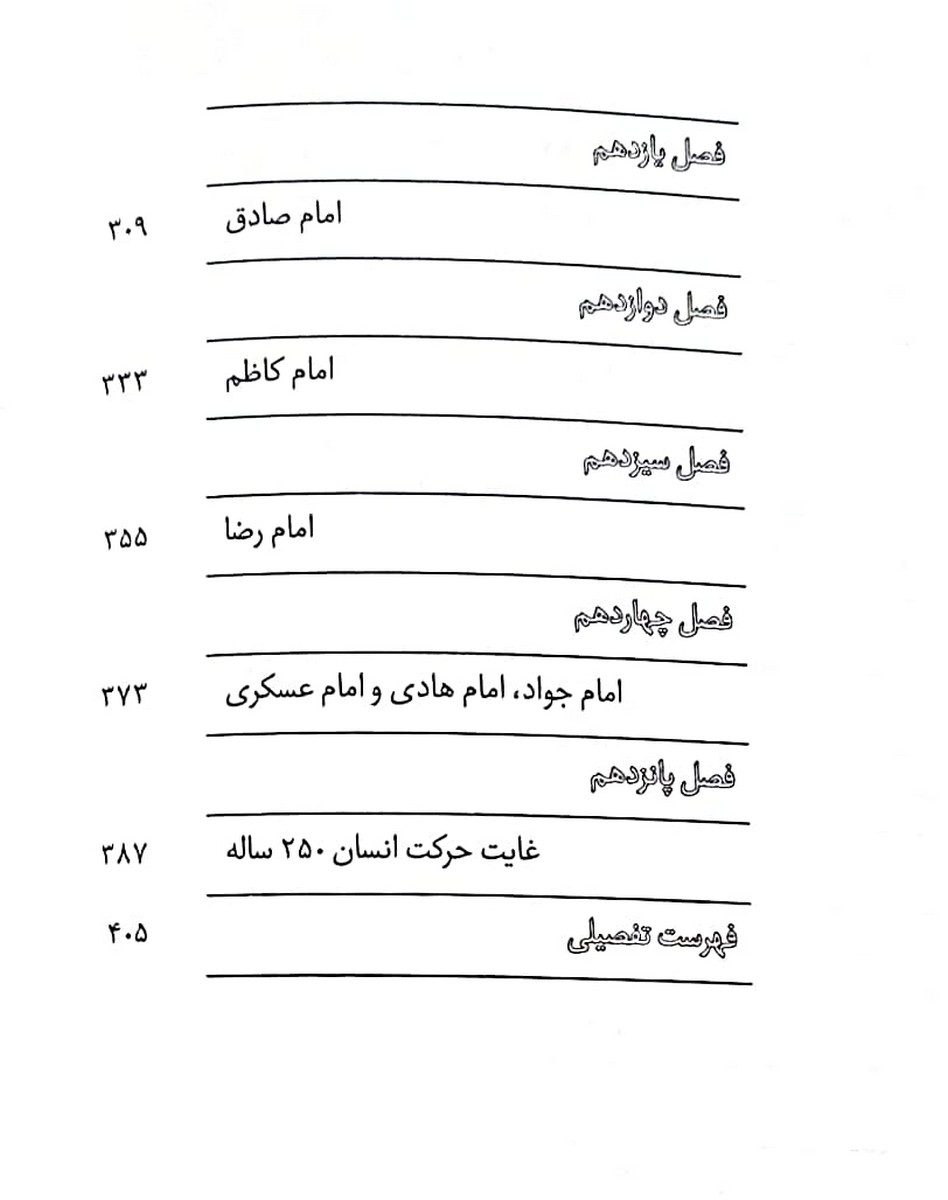 فصل یازدهم

امام صادق ۳۰۹

فصل دوازدهم

امام کاظم ۳۳۳

فصل سیزدهم

امام رضا ۳۵۵

فصل چهاردهم

امام جواد، امام هادی و امام عسکری ۳۷۳

فصل پانزدهم

غایت حرکت انسان ۲۵۰ ساله ۳۸۷

فهرست تفصیلی ۴۰۵